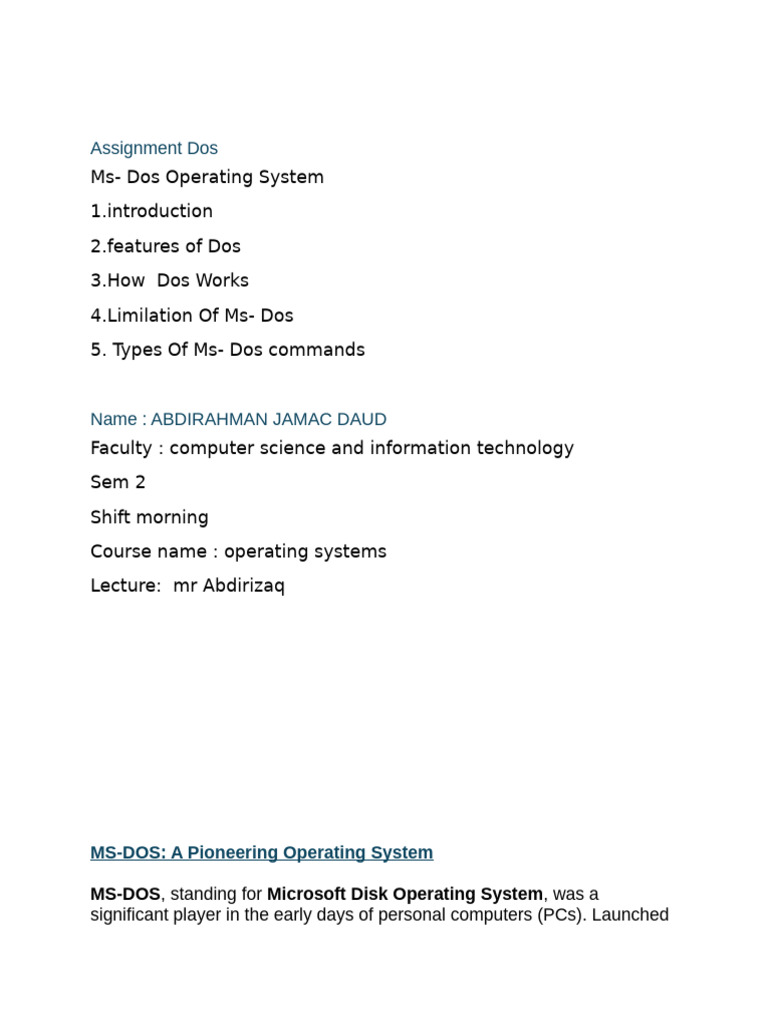 Assignment Dos

Ms- Dos Operating System

1.introduction

2.features of Dos

3.How Dos Works

4.Limilation Of Ms- Dos

5. Types Of Ms- Dos commands

Name : ABDIRAHMAN JAMAC DAUD

Faculty : computer science and information technology

Sem 2

Shift morning

Course name : operating systems

Lecture: mr Abdirizaq

MS-DOS: A Pioneering Operating System

MS-DOS, standing for Microsoft Disk Operating System, was a significant player in the early days of personal computers (PCs). Launched